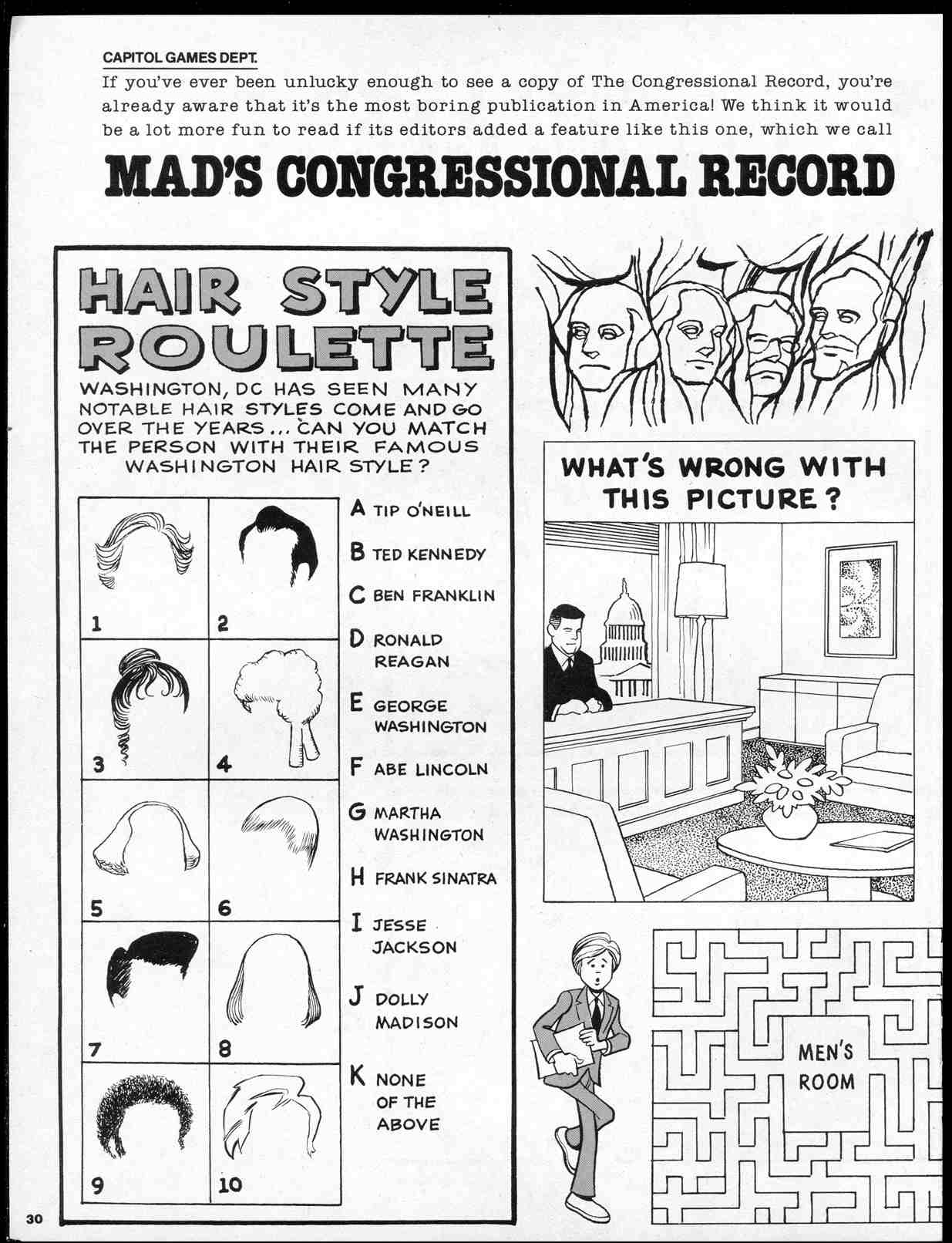 CAPITOL GAMES DEPT.

If you've ever been unlucky enough to see a copy of The Congressional Record, you're already aware that it's the most boring publication in America! We think it would be a lot more fun to read if its editors added a feature like this one, which we call

MAD'S CONGRESSIONAL RECORD

HAIR STYLE ROULETTE

WASHINGTON, DC HAS SEEN MANY NOTABLE HAIR STYLES COME AND GO OVER THE YEARS... CAN YOU MATCH THE PERSON WITH THEIR FAMOUS WASHINGTON HAIR STYLE?

1 2 3 4 5 6 7 8 9 10

A TIP O'NEILL
B TED KENNEDY
C BEN FRANKLIN
D RONALD REAGAN
E GEORGE WASHINGTON
F ABE LINCOLN
G MARTHA WASHINGTON
H FRANK SINATRA
I JESSE JACKSON
J DOLLY MADISON
K NONE OF THE ABOVE

WHAT'S WRONG WITH THIS PICTURE?

MEN'S ROOM

30